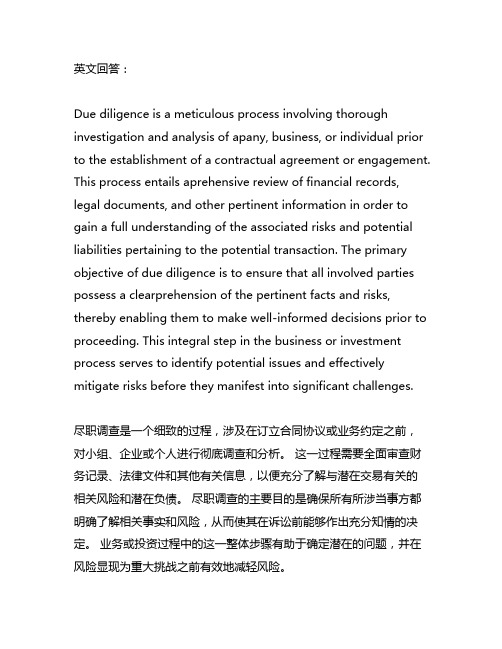 英文回答：

Due diligence is a meticulous process involving thorough investigation and analysis of apany, business, or individual prior to the establishment of a contractual agreement or engagement. This process entails aprehensive review of financial records, legal documents, and other pertinent information in order to gain a full understanding of the associated risks and potential liabilities pertaining to the potential transaction. The primary objective of due diligence is to ensure that all involved parties possess a clearprehension of the pertinent facts and risks, thereby enabling them to make well-informed decisions prior to proceeding. This integral step in the business or investment process serves to identify potential issues and effectively mitigate risks before they manifest into significant challenges.

尽职调查是一个细致的过程，涉及在订立合同协议或业务约定之前，对小组、企业或个人进行彻底调查和分析。 这一过程需要全面审查财务记录、法律文件和其他有关信息，以便充分了解与潜在交易有关的相关风险和潜在负债。 尽职调查的主要目的是确保所有所涉当事方都明确了解相关事实和风险，从而使其在诉讼前能够作出充分知情的决定。 业务或投资过程中的这一整体步骤有助于确定潜在的问题，并在风险显现为重大挑战之前有效地减轻风险。